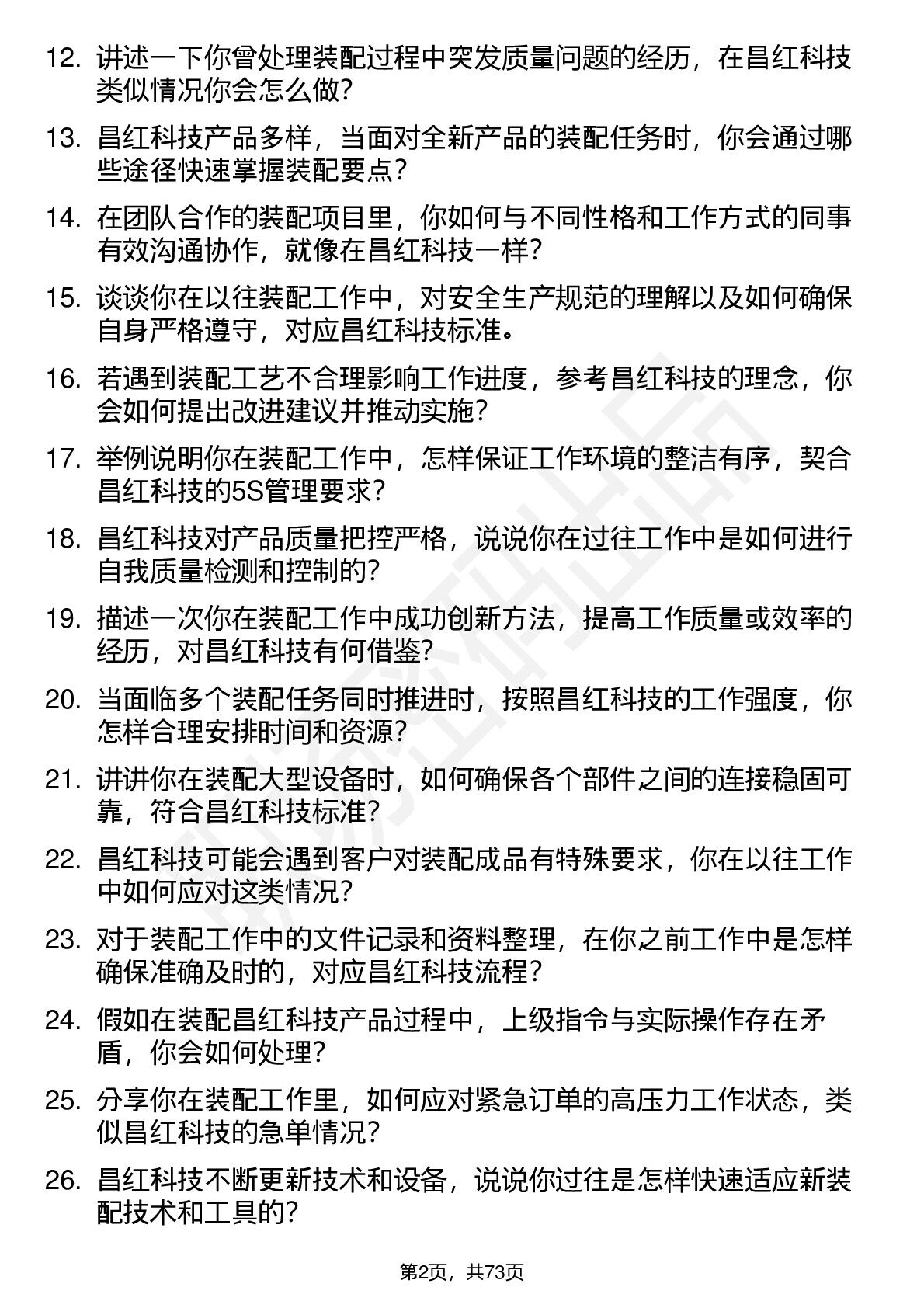 12. 讲述一下你曾处理装配过程中突发质量问题的经历，在昌红科技类似情况你会怎么做?

13. 昌红科技产品多样，当面对全新产品的装配任务时，你会通过哪些途径快速掌握装配要点?

14. 在团队合作的装配项目里，你如何与不同性格和工作方式的同事有效沟通协作，就像在昌红科技一样?

15. 谈谈你在以往装配工作中，对安全生产规范的理解以及如何确保自身严格遵守，对应昌红科技标准。

16. 若遇到装配工艺不合理影响工作进度，参考昌红科技的理念，你会如何提出改进建议并推动实施?

17. 举例说明你在装配工作中，怎样保证工作环境的整洁有序，契合昌红科技的5S管理要求?

18. 昌红科技对产品质量把控严格，说说你在过往工作中是如何进行自我质量检测和控制的?

19. 描述一次你在装配工作中成功创新方法，提高工作质量或效率的经历，对昌红科技有何借鉴?

20. 当面临多个装配任务同时推进时，按照昌红科技的工作强度，你怎样合理安排时间和资源?

21. 讲讲你在装配大型设备时，如何确保各个部件之间的连接稳固可靠，符合昌红科技标准?

22. 昌红科技可能会遇到客户对装配成品有特殊要求，你在以往工作中如何应对这类情况?

23. 对于装配工作中的文件记录和资料整理，在你之前工作中是怎样确保准确及时的，对应昌红科技流程?

24. 假如在装配昌红科技产品过程中，上级指令与实际操作存在矛盾，你会如何处理?

25. 分享你在装配工作里，如何应对紧急订单的高压力工作状态，类似昌红科技的急单情况?

26. 昌红科技不断更新技术和设备，说说你过往是怎样快速适应新装配技术和工具的?

第2页，共73页